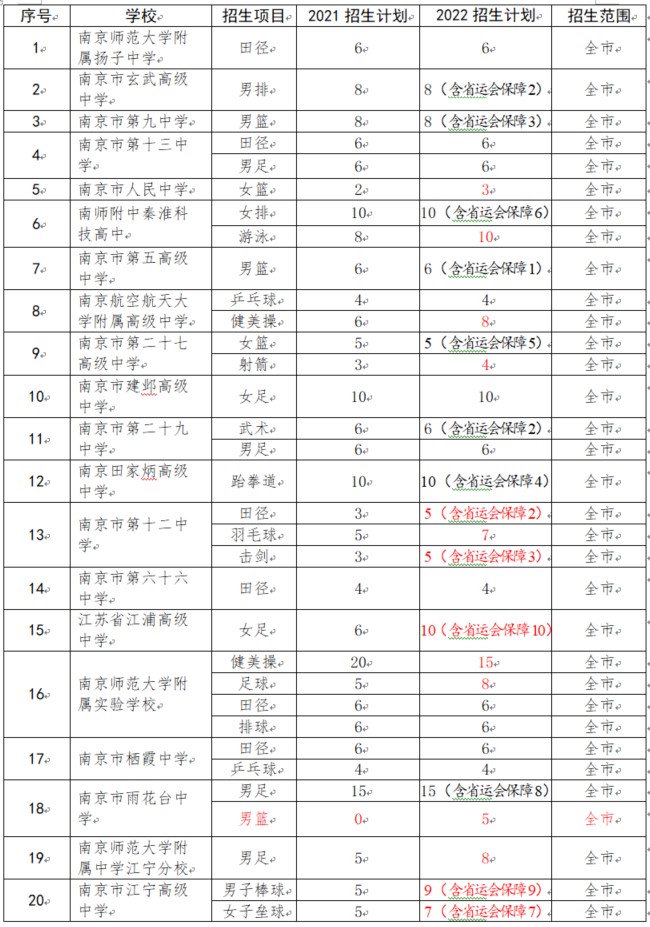 | 序号 | 学校 | 招生项目 | 2021 招生计划 | 2022 招生计划 | 招生范围 |
|---|---|---|---|---|---|
| 1 | 南京师范大学附属扬子中学 | 田径 | 6 | 6 | 全市 |
| 2 | 南京市玄武高级中学 | 男排 | 8 | 8（含省运会保障2） | 全市 |
| 3 | 南京市第九中学 | 男篮 | 8 | 8（含省运会保障3） | 全市 |
| 4 | 南京市第十三中学 | 田径 | 6 | 6 | 全市 |
|  |  | 男足 | 6 | 6 | 全市 |
| 5 | 南京市人民中学 | 女篮 | 2 | 3 | 全市 |
| 6 | 南师附中秦淮科技高中 | 女排 | 10 | 10（含省运会保障6） | 全市 |
|  |  | 游泳 | 8 | 10 | 全市 |
| 7 | 南京市第五高级中学 | 男篮 | 6 | 6（含省运会保障1） | 全市 |
| 8 | 南京航空航天大学附属高级中学 | 乒乓球 | 4 | 4 | 全市 |
|  |  | 健美操 | 6 | 8 | 全市 |
| 9 | 南京市第二十七高级中学 | 女篮 | 5 | 5（含省运会保障5） | 全市 |
|  |  | 射箭 | 3 | 4 | 全市 |
| 10 | 南京市建邺高级中学 | 女足 | 10 | 10 | 全市 |
| 11 | 南京市第二十九中学 | 武术 | 6 | 6（含省运会保障2） | 全市 |
|  |  | 男足 | 6 | 6 | 全市 |
| 12 | 南京田家炳高级中学 | 跆拳道 | 10 | 10（含省运会保障4） | 全市 |
| 13 | 南京市第十二中学 | 田径 | 3 | 5（含省运会保障2） | 全市 |
|  |  | 羽毛球 | 5 | 7 | 全市 |
|  |  | 击剑 | 3 | 5（含省运会保障3） | 全市 |
| 14 | 南京市第六十六中学 | 田径 | 4 | 4 | 全市 |
| 15 | 江苏省江浦高级中学 | 女足 | 6 | 10（含省运会保障10） | 全市 |
| 16 | 南京师范大学附属实验学校 | 健美操 | 20 | 15 | 全市 |
|  |  | 足球 | 5 | 8 | 全市 |
|  |  | 田径 | 6 | 6 | 全市 |
|  |  | 排球 | 6 | 6 | 全市 |
| 17 | 南京市栖霞中学 | 田径 | 6 | 6 | 全市 |
|  |  | 乒乓球 | 4 | 4 | 全市 |
| 18 | 南京市雨花台中学 | 男足 | 15 | 15（含省运会保障8） | 全市 |
|  |  | 男篮 | 0 | 5 | 全市 |
| 19 | 南京师范大学附属中学江宁分校 | 男足 | 5 | 8 | 全市 |
| 20 | 南京市江宁高级中学 | 男子棒球 | 5 | 9（含省运会保障9） | 全市 |
|  |  | 女子垒球 | 5 | 7（含省运会保障7） | 全市 |